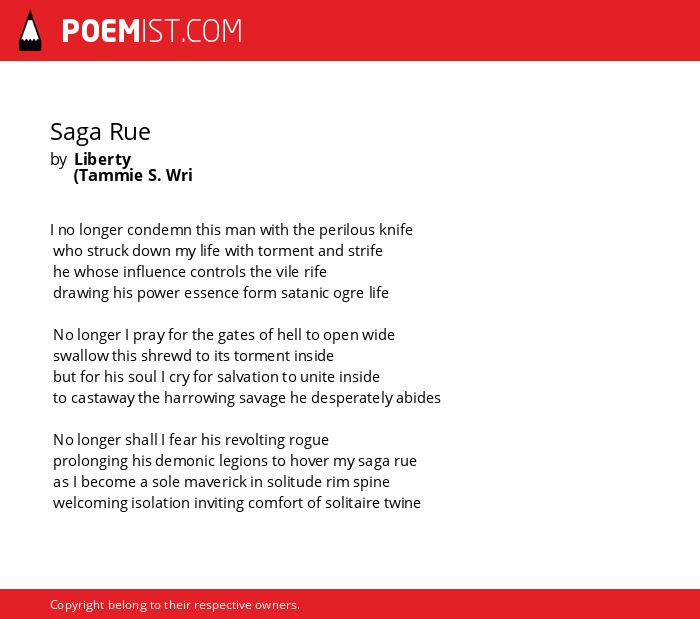 POEMIST.COM

Saga Rue
by Liberty
(Tammie S. Wri

I no longer condemn this man with the perilous knife
who struck down my life with torment and strife
he whose influence controls the vile rife
drawing his power essence form satanic ogre life

No longer I pray for the gates of hell to open wide
swallow this shrewd to its torment inside
but for his soul I cry for salvation to unite inside
to castaway the harrowing savage he desperately abides

No longer shall I fear his revolting rogue
prolonging his demonic legions to hover my saga rue
as I become a sole maverick in solitude rim spine
welcoming isolation inviting comfort of solitaire twine

Copyright belong to their respective owners.